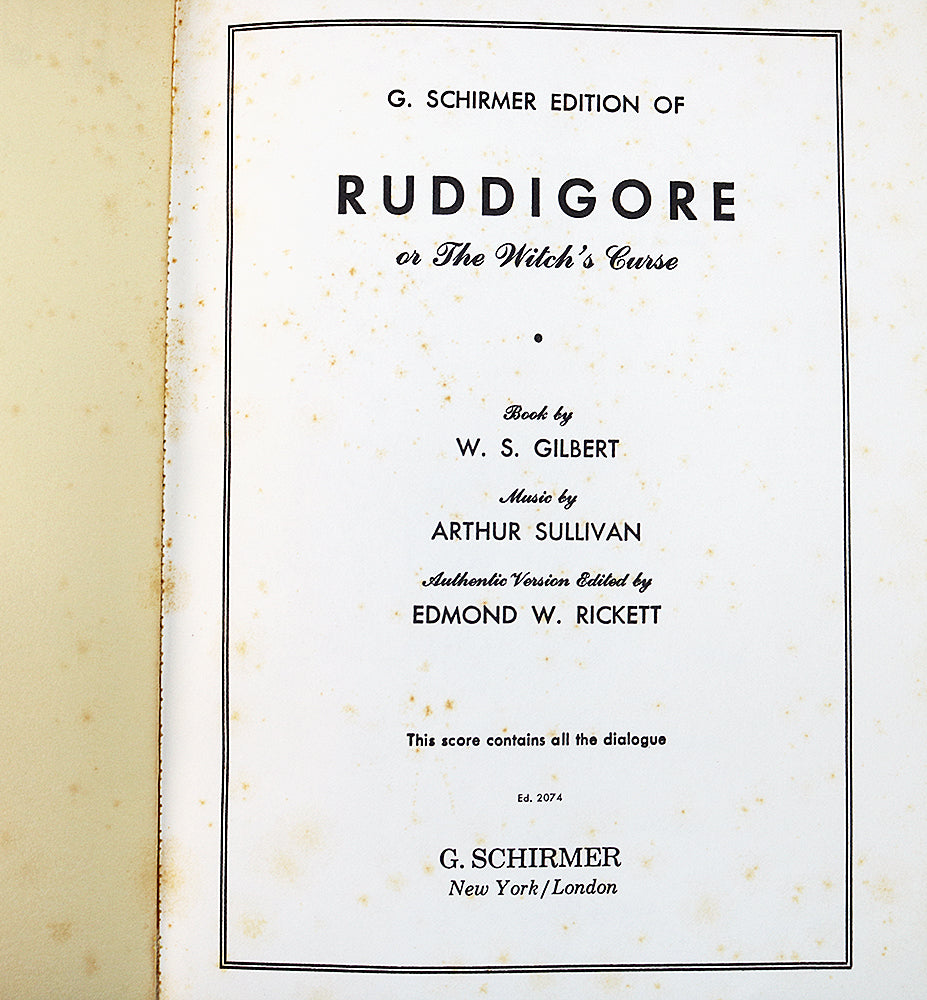 G. SCHIRMER EDITION OF

RUDDIGORE

or The Witch's Curse

•

Book by

W. S. GILBERT

Music by

ARTHUR SULLIVAN

Authentic Version Edited by

EDMOND W. RICKETT

This score contains all the dialogue

Ed. 2074

G. SCHIRMER

New York/London